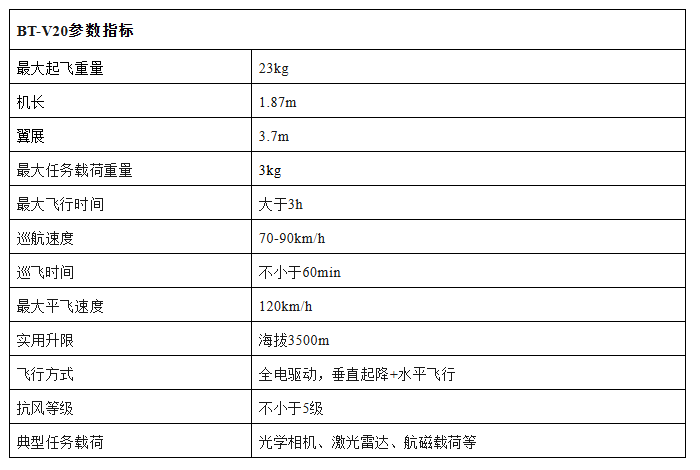 | BT-V20参数指标 | |
|---|---|
| 最大起飞重量 | 23kg |
| 机长 | 1.87m |
| 翼展 | 3.7m |
| 最大任务载荷重量 | 3kg |
| 最大飞行时间 | 大于3h |
| 巡航速度 | 70-90km/h |
| 巡飞时间 | 不小于60min |
| 最大平飞速度 | 120km/h |
| 实用升限 | 海拔3500m |
| 飞行方式 | 全电驱动，垂直起降+水平飞行 |
| 抗风等级 | 不小于5级 |
| 典型任务载荷 | 光学相机、激光雷达、航磁载荷等 |